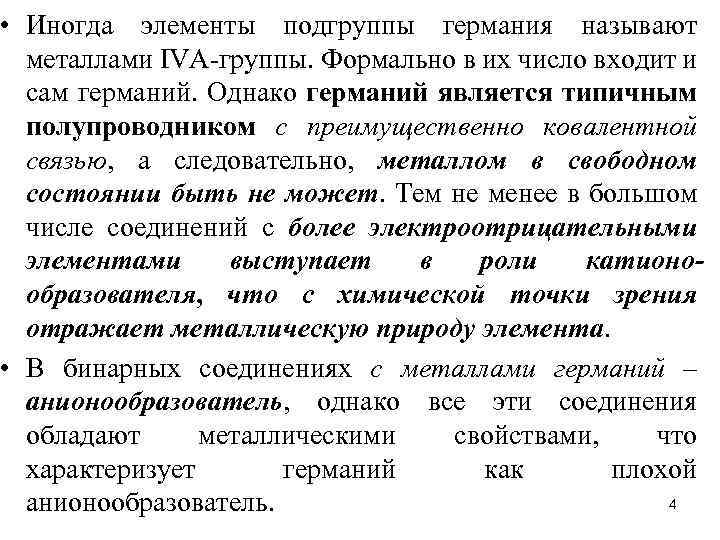 • Иногда элементы подгруппы германия называют металлами IVA-группы. Формально в их число входит и сам германий. Однако германий является типичным полупроводником с преимущественно ковалентной связью, а следовательно, металлом в свободном состоянии быть не может. Тем не менее в большом числе соединений с более электроотрицательными элементами выступает в роли катионообразователя, что с химической точки зрения отражает металлическую природу элемента.

• В бинарных соединениях с металлами германий – анионообразователь, однако все эти соединения обладают металлическими свойствами, что характеризует германий как плохой анионообразователь.

4